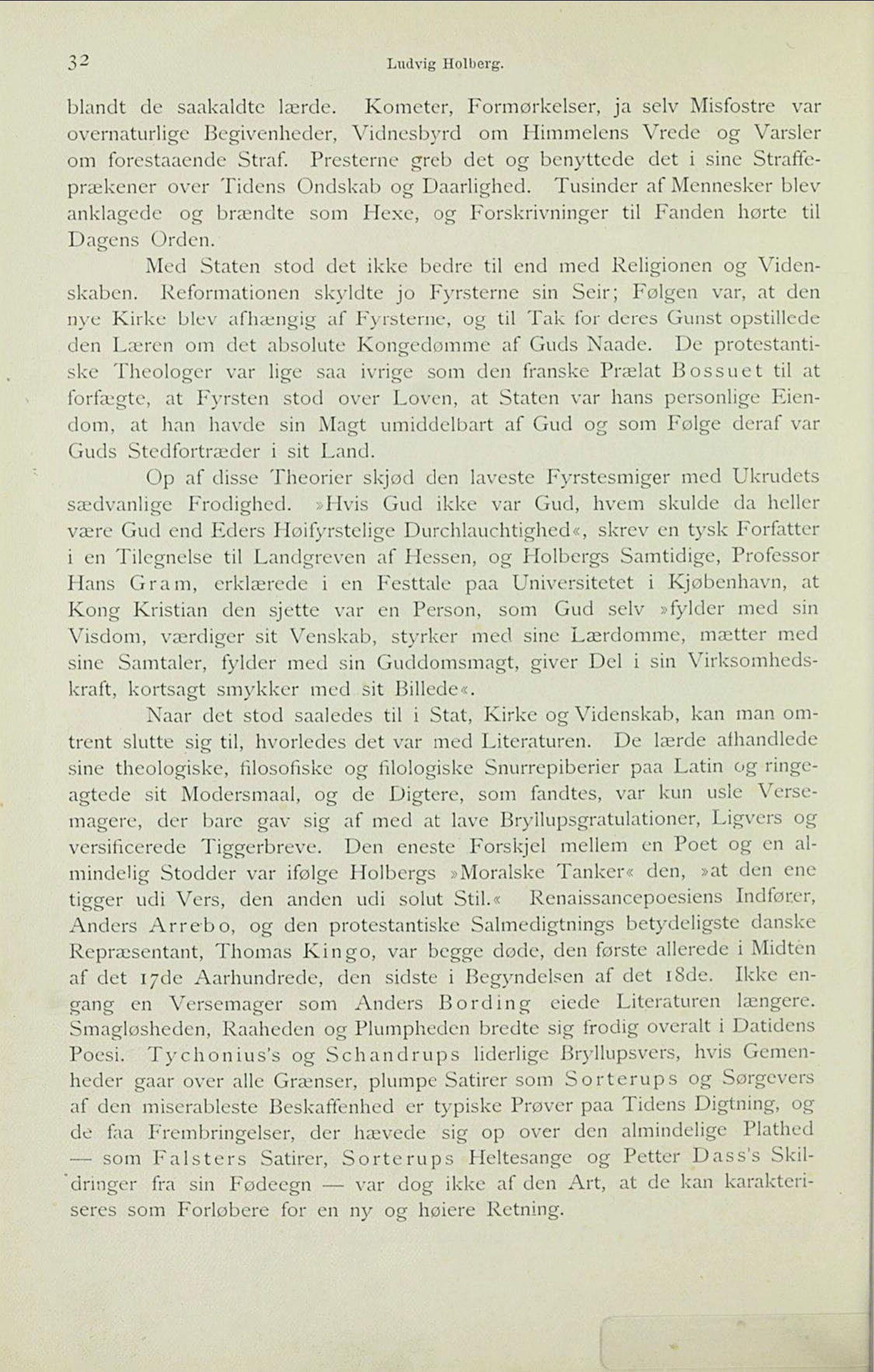 32 Ludvig Holberg.

blandt de saakaldte lærde. Kometer, Formørkelser, ja selv Misfostre var overnaturlige Begivenheder, Vidnesbyrd om Himmelens Vrede og Varsler om forestaaende Straf. Presterne greb det og benyttede det i sine Straffeprækener over Tidens Ondskab og Daarlighed. Tusinder af Mennesker blev anklagede og brændte som Hexe, og Forskrivninger til Fanden hørte til Dagens Orden.

Med Staten stod det ikke bedre til end med Religionen og Videnskaben. Reformationen skyldte jo Fyrsterne sin Seir; Følgen var, at den nye Kirke blev afhængig af Fyrsterne, og til Tak for deres Gunst opstillede den Læren om det absolute Kongedømme af Guds Naade. De protestantiske Theologer var lige saa ivrige som den franske Prælat Bossuet til at forfægte, at Fyrsten stod over Loven, at Staten var hans personlige Eiendom, at han havde sin Magt umiddelbart af Gud og som Følge deraf var Guds Stedfortræder i sit Land.

Op af disse Theorier skjød den laveste Fyrstesmiger med Ukrudets sædvanlige Frodighed. »Hvis Gud ikke var Gud, hvem skulde da heller være Gud end Eders Høifyrstelige Durchlauchtighed«, skrev en tysk Forfatter i en Tilegnelse til Landgreven af Hessen, og Holbergs Samtidige, Professor Hans Gram, erklærede i en Festtale paa Universitetet i Kjøbenhavn, at Kong Kristian den sjette var en Person, som Gud selv »fylder med sin Visdom, værdiger sit Venskab, styrker med sine Lærdomme, mætter med sine Samtaler, fylder med sin Guddomsmagt, giver Del i sin Virksomhedskraft, kortsagt smykker med sit Billede«.

Naar det stod saaledes til i Stat, Kirke og Videnskab, kan man omtrent slutte sig til, hvorledes det var med Literaturen. De lærde afhandlede sine theologiske, filosofiske og filologiske Snurrepiberier paa Latin og ringeagtede sit Modersmaal, og de Digtere, som fandtes, var kun usle Versemagere, der bare gav sig af med at lave Bryllupsgratulationer, Ligvers og versificerede Tiggerbreve. Den eneste Forskjel mellem en Poet og en almindelig Stodder var ifølge Holbergs »Moralske Tanker« den, »at den ene tigger udi Vers, den anden udi solut Stil.« Renaissancepoesiens Indfører, Anders Arrebo, og den protestantiske Salmedigtnings betydeligste danske Repræsentant, Thomas Kingo, var begge døde, den første allerede i Midten af det 17de Aarhundrede, den sidste i Begyndelsen af det 18de. Ikke engang en Versemager som Anders Bording eiede Literaturen længere. Smagløsheden, Raaheden og Plumpheden bredte sig frodig overalt i Datidens Poesi. Tychonius's og Schandrups liderlige Bryllupsvers, hvis Gemenheder gaar over alle Grænser, plumpe Satirer som Sorterups og Sørgevers af den miserableste Beskaffenhed er typiske Prøver paa Tidens Digtning, og de faa Frembringelser, der hævede sig op over den almindelige Plathed — som Falsters Satirer, Sorterups Heltesange og Petter Dass's Skildringer fra sin Fødeegn — var dog ikke af den Art, at de kan karakteriseres som Forløbere for en ny og høiere Retning.